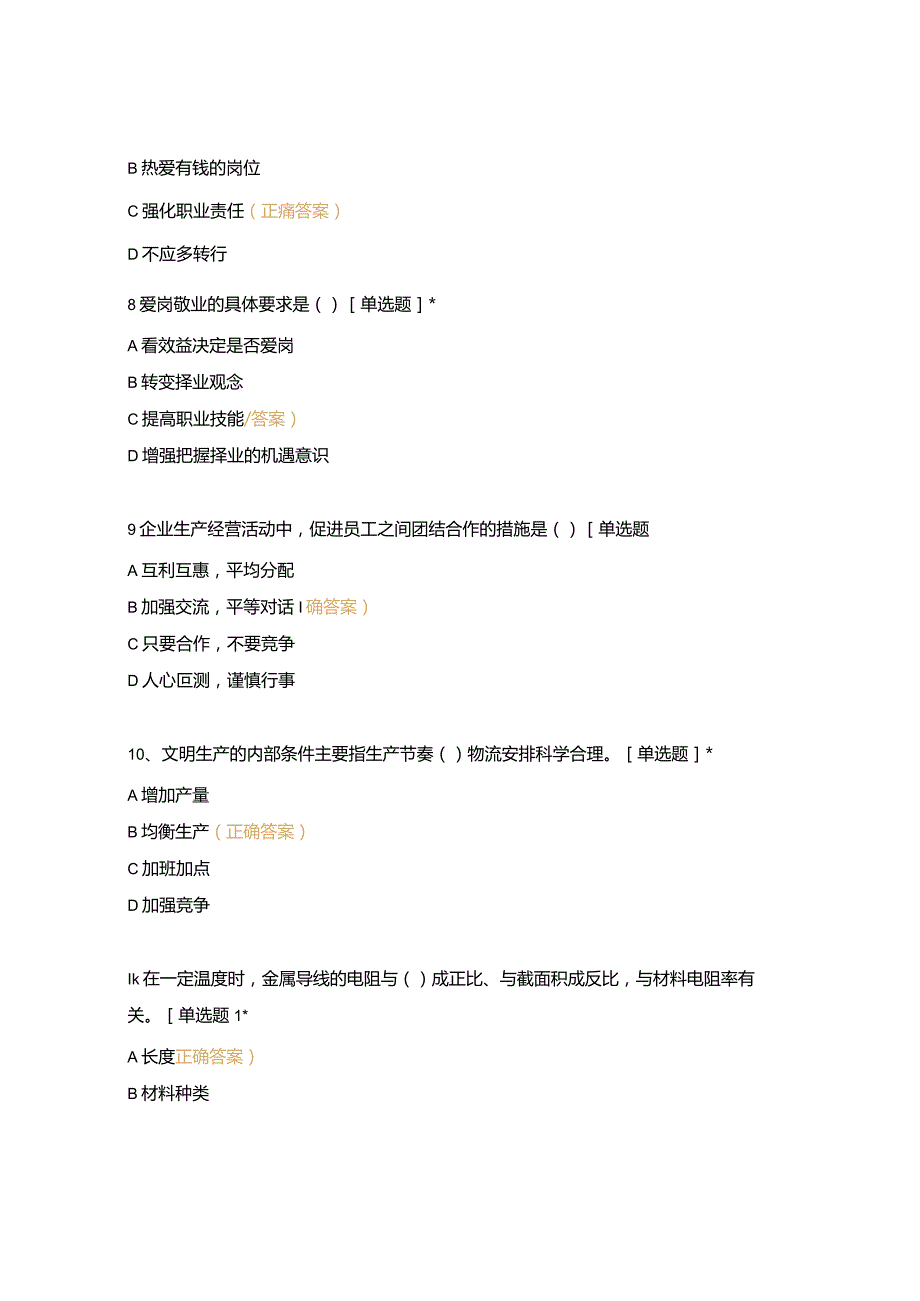 B 热爱有钱的岗位

C 强化职业责任（正痛答案）

D 不应多转行

8 爱岗敬业的具体要求是（ ）［单选题］*

A 看效益决定是否爱岗

B 转变择业观念

C 提高职业技能/答案）

D 增强把握择业的机遇意识

9 企业生产经营活动中，促进员工之间团结合作的措施是（ ）［单选题

A 互利互惠，平均分配

B 加强交流，平等对话 I 确答案）

C 只要合作，不要竞争

D 人心叵测，谨慎行事

10、文明生产的内部条件主要指生产节奏（ ）物流安排科学合理。［单选题］*

A 增加产量

B 均衡生产（正确答案）

C 加班加点

D 加强竞争

Ik 在一定温度时，金属导线的电阻与（ ）成正比、与截面积成反比，与材料电阻率有关。［单选题 1*

A 长度正确答案）

B 材料种类